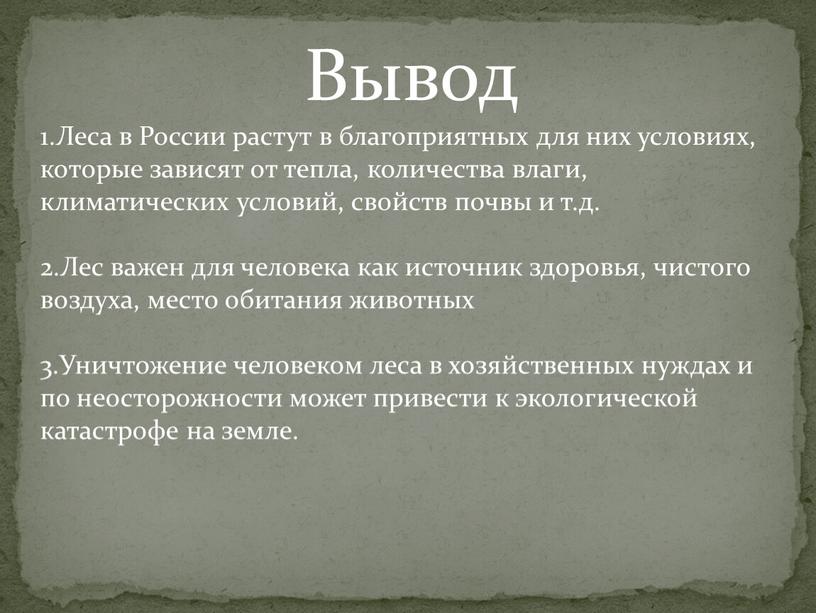 Вывод

1.Леса в России растут в благоприятных для них условиях, которые зависят от тепла, количества влаги, климатических условий, свойств почвы и т.д.

2.Лес важен для человека как источник здоровья, чистого воздуха, место обитания животных

3.Уничтожение человеком леса в хозяйственных нуждах и по неосторожности может привести к экологической катастрофе на земле.